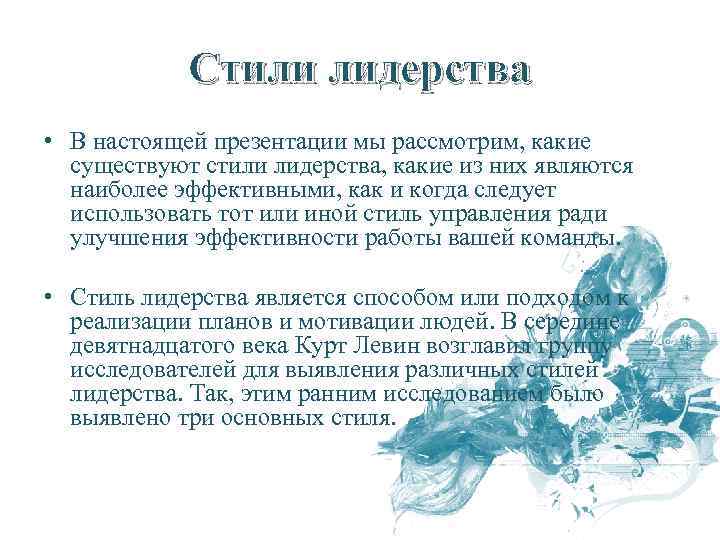 Стили лидерства

• В настоящей презентации мы рассмотрим, какие существуют стили лидерства, какие из них являются наиболее эффективными, как и когда следует использовать тот или иной стиль управления ради улучшения эффективности работы вашей команды.

• Стиль лидерства является способом или подходом к реализации планов и мотивации людей. В середине девятнадцатого века Курт Левин возглавил группу исследователей для выявления различных стилей лидерства. Так, этим ранним исследованием было выявлено три основных стиля.